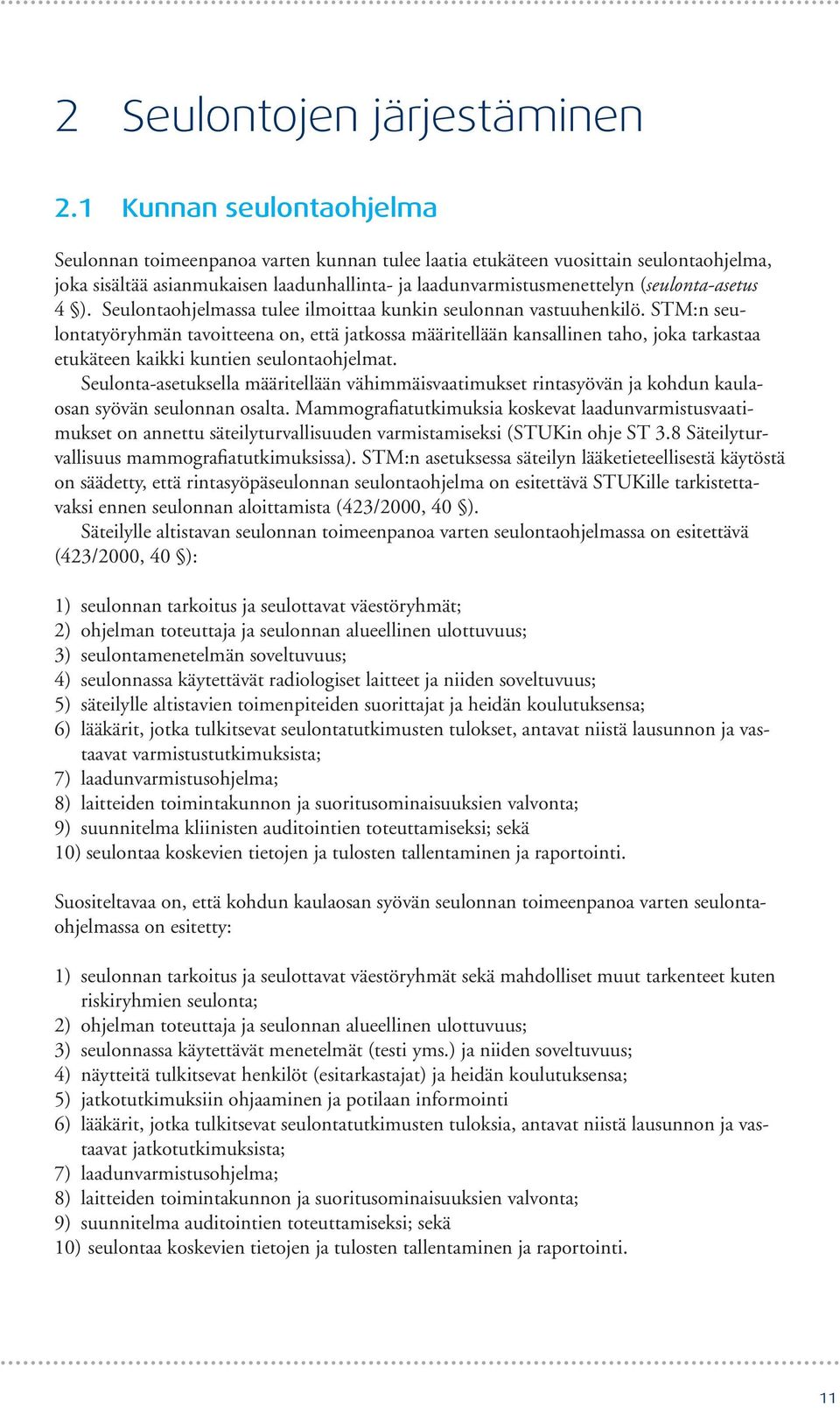 2 Seulontojen järjestäminen

2.1 Kunnan seulontaohjelma

Seulonnan toimeenpanoa varten kunnan tulee laatia etukäteen vuosittain seulontaohjelma, joka sisältää asianmukaisen laadunhallinta- ja laadunvarmistusmenettelyn (seulonta-asetus 4 §). Seulontaohjelmassa tulee ilmoittaa kunkin seulonnan vastuuhenkilö. STM:n seulontatyöryhmän tavoitteena on, että jatkossa määritellään kansallinen taho, joka tarkastaa etukäteen kaikki kuntien seulontaohjelmat.

Seulonta-asetuksella määritellään vähimmäisvaatimukset rintasyövän ja kohdun kaulaosan syövän seulonnan osalta. Mammografiatutkimuksia koskevat laadunvarmistusvaatimukset on annettu säteilyturvallisuuden varmistamiseksi (STUKin ohje ST 3.8 Säteilyturvallisuus mammografiatutkimuksissa). STM:n asetuksessa säteilyn lääketieteellisestä käytöstä on säädetty, että rintasyöpäseulonnan seulontaohjelma on esitettävä STUKille tarkistettavaksi ennen seulonnan aloittamista (423/2000, 40 §).

Säteilylle altistavan seulonnan toimeenpanoa varten seulontaohjelmassa on esitettävä (423/2000, 40 §):

1) seulonnan tarkoitus ja seulottavat väestöryhmät;
2) ohjelman toteuttaja ja seulonnan alueellinen ulottuvuus;
3) seulontamenetelmän soveltuvuus;
4) seulonnassa käytettävät radiologiset laitteet ja niiden soveltuvuus;
5) säteilylle altistavien toimenpiteiden suorittajat ja heidän koulutuksensa;
6) lääkärit, jotka tulkitsevat seulontatutkimusten tulokset, antavat niistä lausunnon ja vastaavat varmistustutkimuksista;
7) laadunvarmistusohjelma;
8) laitteiden toimintakunnon ja suoritusominaisuuksien valvonta;
9) suunnitelma kliinisten auditointien toteuttamiseksi; sekä
10) seulontaa koskevien tietojen ja tulosten tallentaminen ja raportointi.

Suositeltavaa on, että kohdun kaulaosan syövän seulonnan toimeenpanoa varten seulontaohjelmassa on esitetty:

1) seulonnan tarkoitus ja seulottavat väestöryhmät sekä mahdolliset muut tarkenteet kuten riskiryhmien seulonta;
2) ohjelman toteuttaja ja seulonnan alueellinen ulottuvuus;
3) seulonnassa käytettävät menetelmät (testi yms.) ja niiden soveltuvuus;
4) näytteitä tulkitsevat henkilöt (esitarkastajat) ja heidän koulutuksensa;
5) jatkotutkimuksiin ohjaaminen ja potilaan informointi
6) lääkärit, jotka tulkitsevat seulontatutkimusten tuloksia, antavat niistä lausunnon ja vastaavat jatkotutkimuksista;
7) laadunvarmistusohjelma;
8) laitteiden toimintakunnon ja suoritusominaisuuksien valvonta;
9) suunnitelma auditointien toteuttamiseksi; sekä
10) seulontaa koskevien tietojen ja tulosten tallentaminen ja raportointi.

11